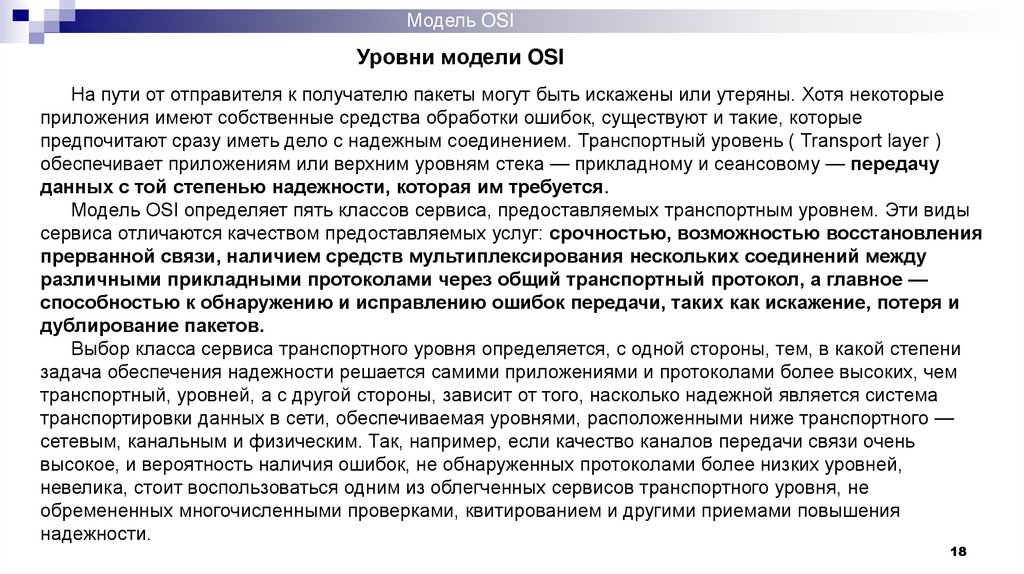 Модель OSI

Уровни модели OSI

На пути от отправителя к получателю пакеты могут быть искажены или утеряны. Хотя некоторые приложения имеют собственные средства обработки ошибок, существуют и такие, которые предпочитают сразу иметь дело с надежным соединением. Транспортный уровень ( Transport layer ) обеспечивает приложениям или верхним уровням стека — прикладному и сеансовому — передачу данных с той степенью надежности, которая им требуется.

Модель OSI определяет пять классов сервиса, предоставляемых транспортным уровнем. Эти виды сервиса отличаются качеством предоставляемых услуг: срочностью, возможностью восстановления прерванной связи, наличием средств мультиплексирования нескольких соединений между различными прикладными протоколами через общий транспортный протокол, а главное — способностью к обнаружению и исправлению ошибок передачи, таких как искажение, потеря и дублирование пакетов.

Выбор класса сервиса транспортного уровня определяется, с одной стороны, тем, в какой степени задача обеспечения надежности решается самими приложениями и протоколами более высоких, чем транспортный, уровней, а с другой стороны, зависит от того, насколько надежной является система транспортировки данных в сети, обеспечиваемая уровнями, расположенными ниже транспортного — сетевым, канальным и физическим. Так, например, если качество каналов передачи связи очень высокое, и вероятность наличия ошибок, не обнаруженных протоколами более низких уровней, невелика, стоит воспользоваться одним из облегченных сервисов транспортного уровня, не обремененных многочисленными проверками, квитированием и другими приемами повышения надежности.

18